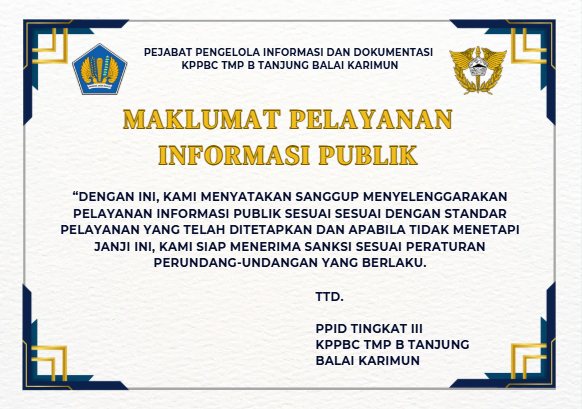 PEJABAT PENGELOLA INFORMASI DAN DOKUMENTASI
KPPBC TMP B TANJUNG BALAI KARIMUN

MAKLUMAT PELAYANAN
INFORMASI PUBLIK

"DENGAN INI, KAMI MENYATAKAN SANGGUP MENYELENGGARAKAN PELAYANAN INFORMASI PUBLIK SESUAI SESUAI DENGAN STANDAR PELAYANAN YANG TELAH DITETAPKAN DAN APABILA TIDAK MENETAPI JANJI INI, KAMI SIAP MENERIMA SANKSI SESUAI PERATURAN PERUNDANG-UNDANGAN YANG BERLAKU.

TTD.

PPID TINGKAT III
KPPBC TMP B TANJUNG
BALAI KARIMUN